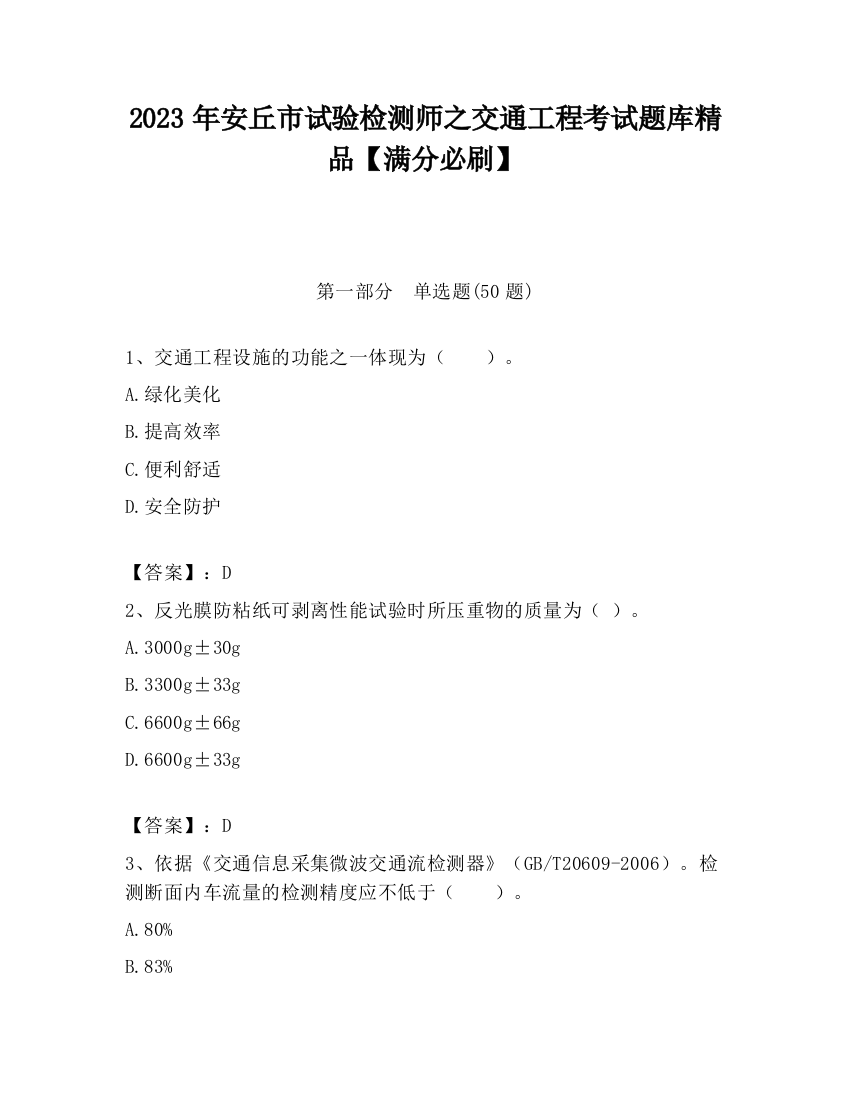 2023 年安丘市试验检测师之交通工程考试题库精品【满分必刷】

第一部分　单选题(50 题)

1、交通工程设施的功能之一体现为（　　）。

A.绿化美化

B.提高效率

C.便利舒适

D.安全防护

【答案】：D

2、反光膜防粘纸可剥离性能试验时所压重物的质量为（ ）。

A.3000g±30g

B.3300g±33g

C.6600g±66g

D.6600g±33g

【答案】：D

3、依据《交通信息采集微波交通流检测器》（GB/T20609-2006）。检测断面内车流量的检测精度应不低于（　　）。

A.80%

B.83%